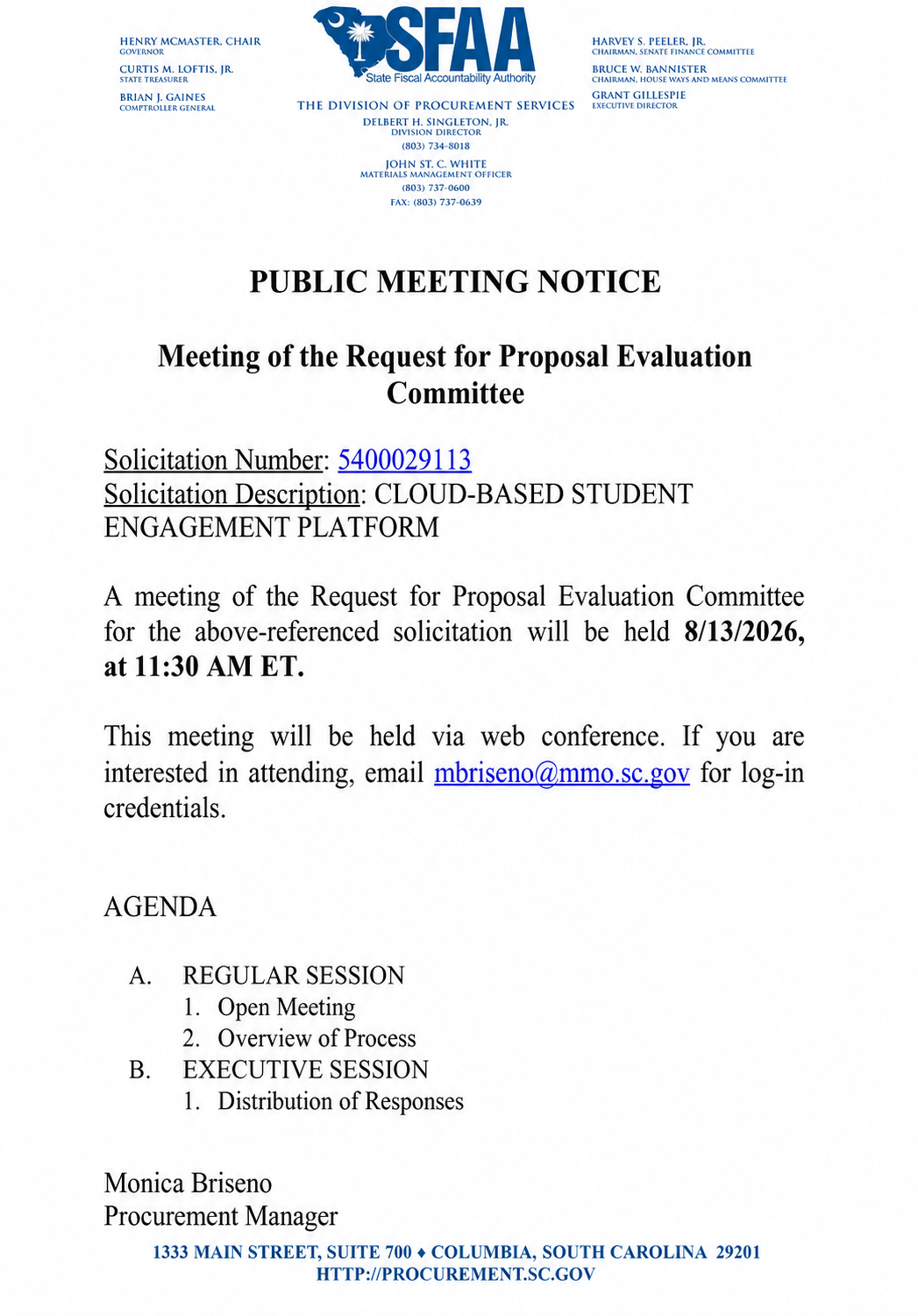 HENRY MCMASTER, CHAIR
GOVERNOR
CURTIS M. LOFTIS, JR.
STATE TREASURER
BRIAN J. GAINES
COMPTROLLER GENERAL

SFAA
State Fiscal Accountability Authority

THE DIVISION OF PROCUREMENT SERVICES
DELBERT H. SINGLETON, JR.
DIVISION DIRECTOR
(803) 734-8018
JOHN ST. C. WHITE
MATERIALS MANAGEMENT OFFICER
(803) 737-0600
FAX: (803) 737-0639

HARVEY S. PEELER, JR.
CHAIRMAN, SENATE FINANCE COMMITTEE
BRUCE W. BANNISTER
CHAIRMAN, HOUSE WAYS AND MEANS COMMITTEE
GRANT GILLESPIE
EXECUTIVE DIRECTOR

PUBLIC MEETING NOTICE

Meeting of the Request for Proposal Evaluation Committee

Solicitation Number: 5400029113
Solicitation Description: CLOUD-BASED STUDENT ENGAGEMENT PLATFORM

A meeting of the Request for Proposal Evaluation Committee for the above-referenced solicitation will be held 8/13/2026, at 11:30 AM ET.

This meeting will be held via web conference. If you are interested in attending, email mbriseno@mmo.sc.gov for log-in credentials.

AGENDA

A. REGULAR SESSION
1. Open Meeting
2. Overview of Process
B. EXECUTIVE SESSION
1. Distribution of Responses

Monica Briseno
Procurement Manager

1333 MAIN STREET, SUITE 700 ♦ COLUMBIA, SOUTH CAROLINA 29201
HTTP://PROCUREMENT.SC.GOV